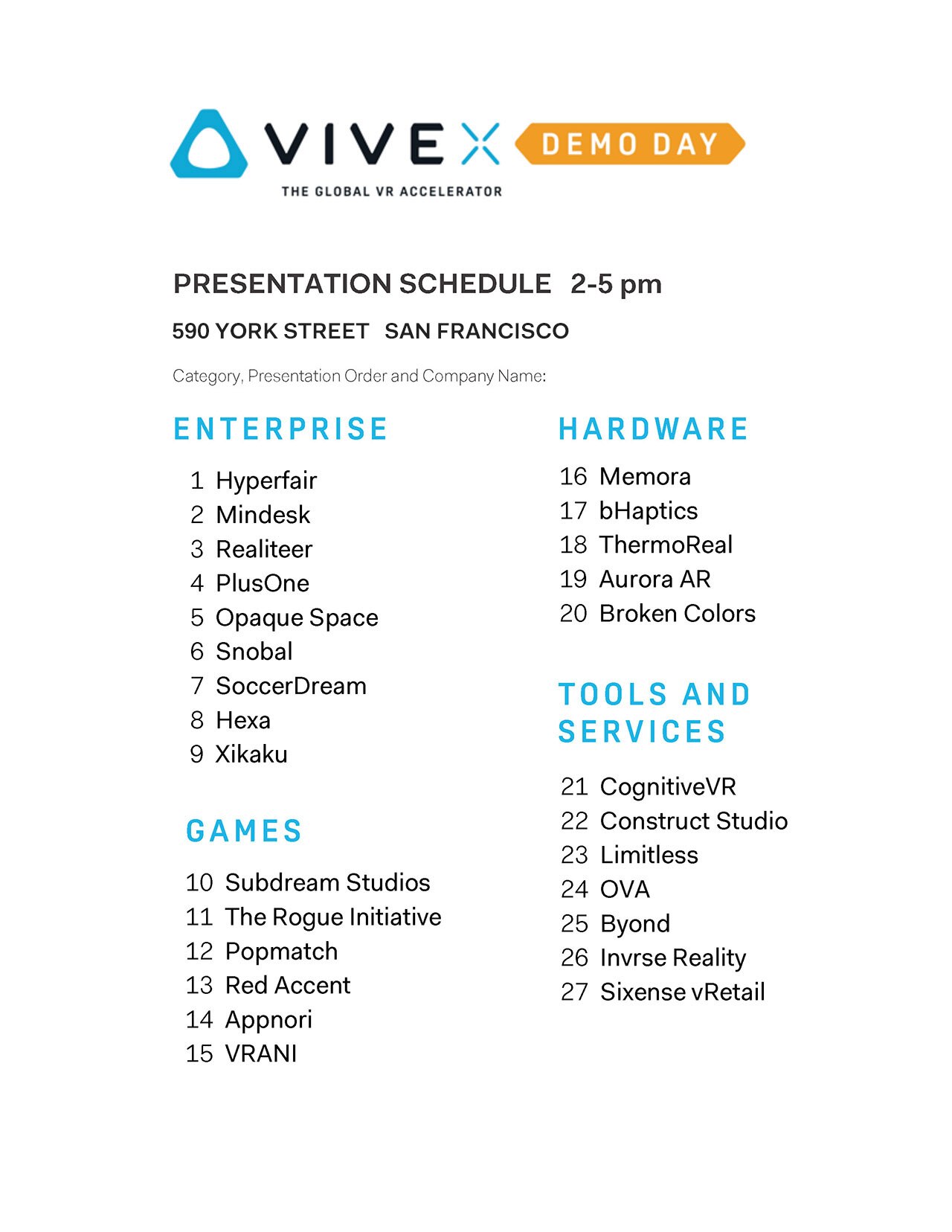 VIVE X DEMO DAY
THE GLOBAL VR ACCELERATOR

PRESENTATION SCHEDULE 2-5 pm

590 YORK STREET SAN FRANCISCO

Category, Presentation Order and Company Name:

ENTERPRISE

1 Hyperfair
2 Mindesk
3 Realiteer
4 PlusOne
5 Opaque Space
6 Snobal
7 SoccerDream
8 Hexa
9 Xikaku

GAMES

10 Subdream Studios
11 The Rogue Initiative
12 Popmatch
13 Red Accent
14 Appnori
15 VRANI

HARDWARE

16 Memora
17 bHaptics
18 ThermoReal
19 Aurora AR
20 Broken Colors

TOOLS AND SERVICES

21 CognitiveVR
22 Construct Studio
23 Limitless
24 OVA
25 Byond
26 Invrse Reality
27 Sixense vRetail